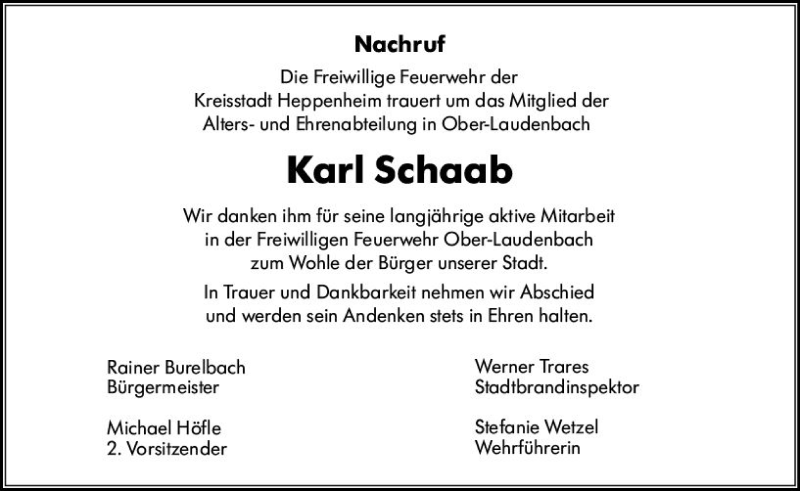 Nachruf

Die Freiwillige Feuerwehr der Kreisstadt Heppenheim trauert um das Mitglied der Alters- und Ehrenabteilung in Ober-Laudenbach

Karl Schaab

Wir danken ihm für seine langjährige aktive Mitarbeit in der Freiwilligen Feuerwehr Ober-Laudenbach zum Wohle der Bürger unserer Stadt.

In Trauer und Dankbarkeit nehmen wir Abschied und werden sein Andenken stets in Ehren halten.

Rainer Burelbach
Bürgermeister

Michael Höfle
2. Vorsitzender

Werner Trares
Stadtbrandinspektor

Stefanie Wetzel
Wehrführerin